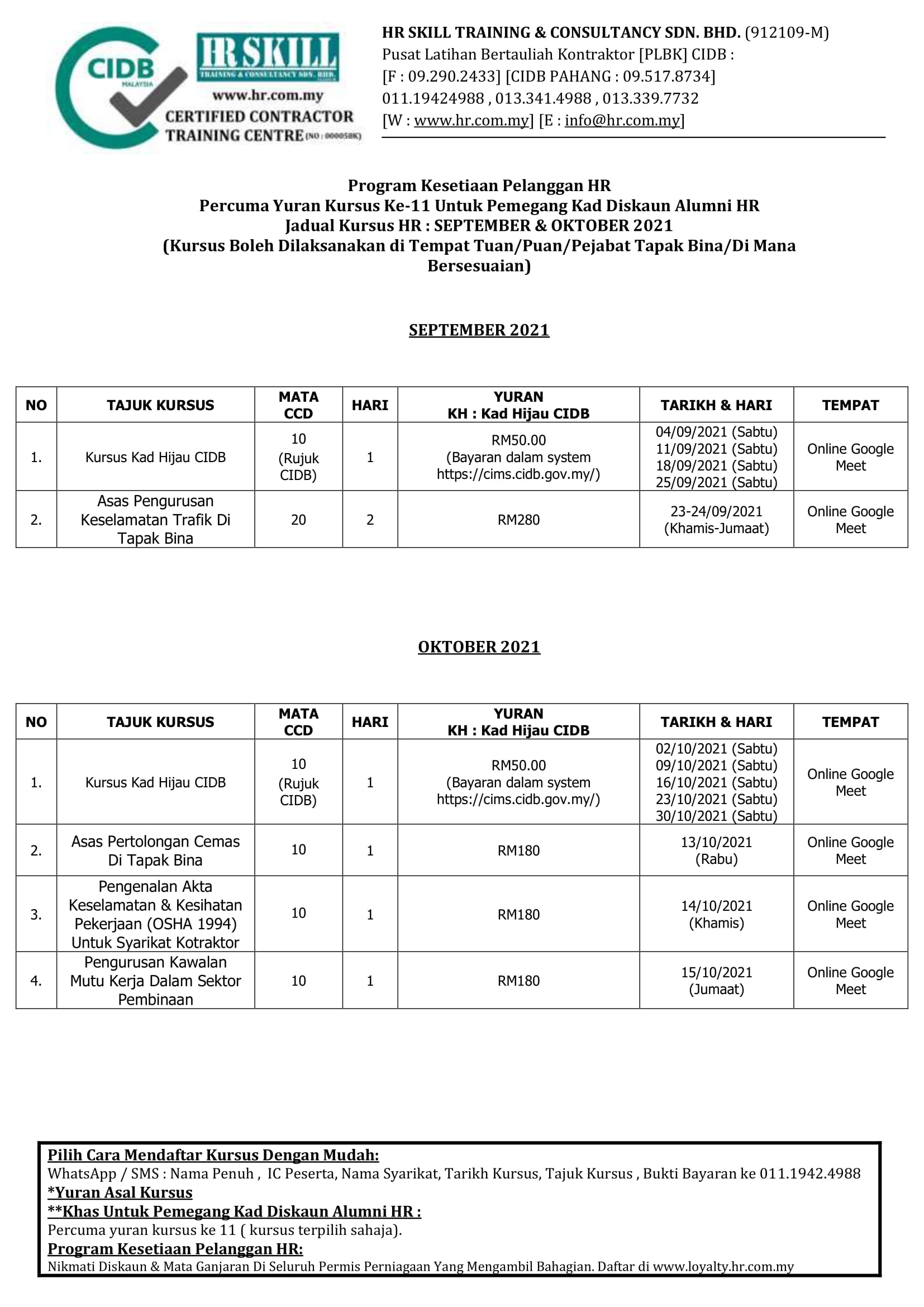 CIDB
MALAYSIA
HR SKILL
TRAINING & CONSULTANCY SDN. BHD.
www.hr.com.my
CERTIFIED CONTRACTOR TRAINING CENTRE (NO : 000058K)

HR SKILL TRAINING & CONSULTANCY SDN. BHD. (912109-M)
Pusat Latihan Bertauliah Kontraktor [PLBK] CIDB :
[F : 09.290.2433] [CIDB PAHANG : 09.517.8734]
011.19424988 , 013.341.4988 , 013.339.7732
[W : www.hr.com.my] [E : info@hr.com.my]

Program Kesetiaan Pelanggan HR
Percuma Yuran Kursus Ke-11 Untuk Pemegang Kad Diskaun Alumni HR
Jadual Kursus HR : SEPTEMBER & OKTOBER 2021
(Kursus Boleh Dilaksanakan di Tempat Tuan/Puan/Pejabat Tapak Bina/Di Mana Bersesuaian)

SEPTEMBER 2021

| NO | TAJUK KURSUS | MATA CCD | HARI | YURAN KH : Kad Hijau CIDB | TARIKH & HARI | TEMPAT |
|---|---|---|---|---|---|---|
| 1. | Kursus Kad Hijau CIDB | 10 (Rujuk CIDB) | 1 | RM50.00 (Bayaran dalam system https://cims.cidb.gov.my/) | 04/09/2021 (Sabtu) 11/09/2021 (Sabtu) 18/09/2021 (Sabtu) 25/09/2021 (Sabtu) | Online Google Meet |
| 2. | Asas Pengurusan Keselamatan Trafik Di Tapak Bina | 20 | 2 | RM280 | 23-24/09/2021 (Khamis-Jumaat) | Online Google Meet |

OKTOBER 2021

| NO | TAJUK KURSUS | MATA CCD | HARI | YURAN KH : Kad Hijau CIDB | TARIKH & HARI | TEMPAT |
|---|---|---|---|---|---|---|
| 1. | Kursus Kad Hijau CIDB | 10 (Rujuk CIDB) | 1 | RM50.00 (Bayaran dalam system https://cims.cidb.gov.my/) | 02/10/2021 (Sabtu) 09/10/2021 (Sabtu) 16/10/2021 (Sabtu) 23/10/2021 (Sabtu) 30/10/2021 (Sabtu) | Online Google Meet |
| 2. | Asas Pertolongan Cemas Di Tapak Bina | 10 | 1 | RM180 | 13/10/2021 (Rabu) | Online Google Meet |
| 3. | Pengenalan Akta Keselamatan & Kesihatan Pekerjaan (OSHA 1994) Untuk Syarikat Kotraktor | 10 | 1 | RM180 | 14/10/2021 (Khamis) | Online Google Meet |
| 4. | Pengurusan Kawalan Mutu Kerja Dalam Sektor Pembinaan | 10 | 1 | RM180 | 15/10/2021 (Jumaat) | Online Google Meet |

Pilih Cara Mendaftar Kursus Dengan Mudah:
WhatsApp / SMS : Nama Penuh , IC Peserta, Nama Syarikat, Tarikh Kursus, Tajuk Kursus , Bukti Bayaran ke 011.1942.4988
*Yuran Asal Kursus
**Khas Untuk Pemegang Kad Diskaun Alumni HR :
Percuma yuran kursus ke 11 ( kursus terpilih sahaja).
Program Kesetiaan Pelanggan HR:
Nikmati Diskaun & Mata Ganjaran Di Seluruh Permis Perniagaan Yang Mengambil Bahagian. Daftar di www.loyalty.hr.com.my